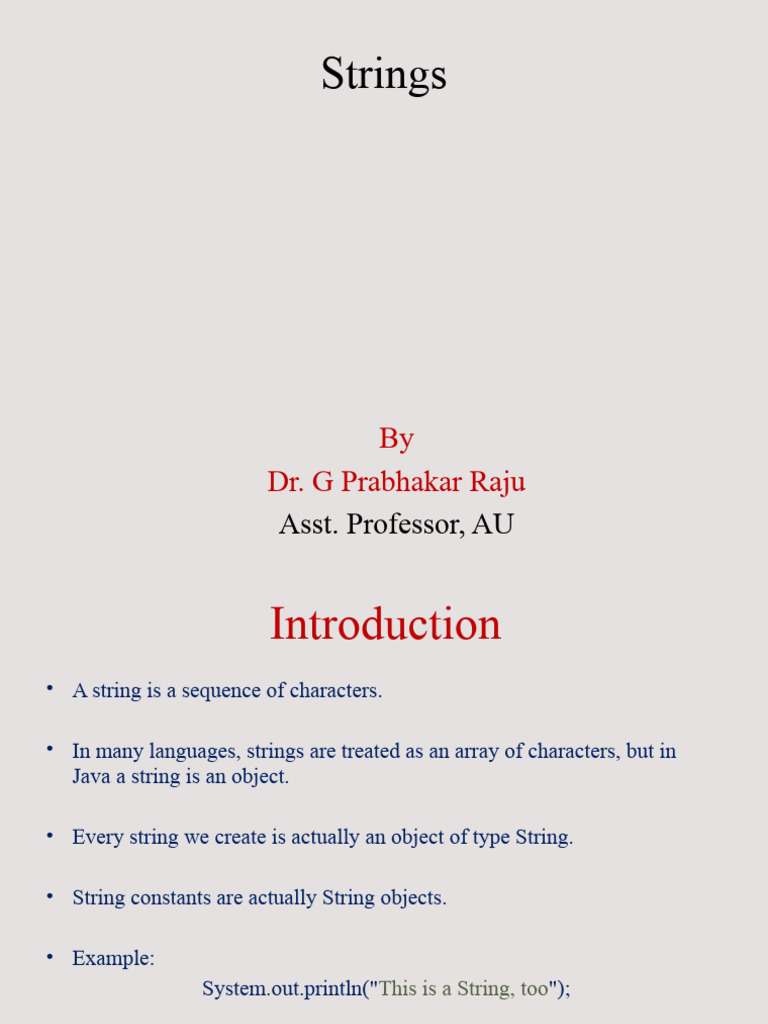 Strings

By
Dr. G Prabhakar Raju
Asst. Professor, AU

Introduction

• A string is a sequence of characters.

• In many languages, strings are treated as an array of characters, but in Java a string is an object.

• Every string we create is actually an object of type String.

• String constants are actually String objects.

• Example:
System.out.println("This is a String, too");